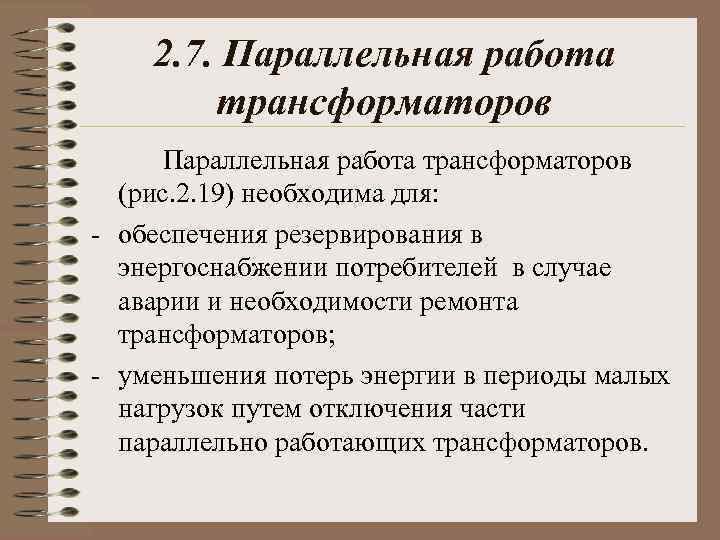 2.7. Параллельная работа трансформаторов

Параллельная работа трансформаторов (рис.2.19) необходима для:

- обеспечения резервирования в энергоснабжении потребителей в случае аварии и необходимости ремонта трансформаторов;
- уменьшения потерь энергии в периоды малых нагрузок путем отключения части параллельно работающих трансформаторов.